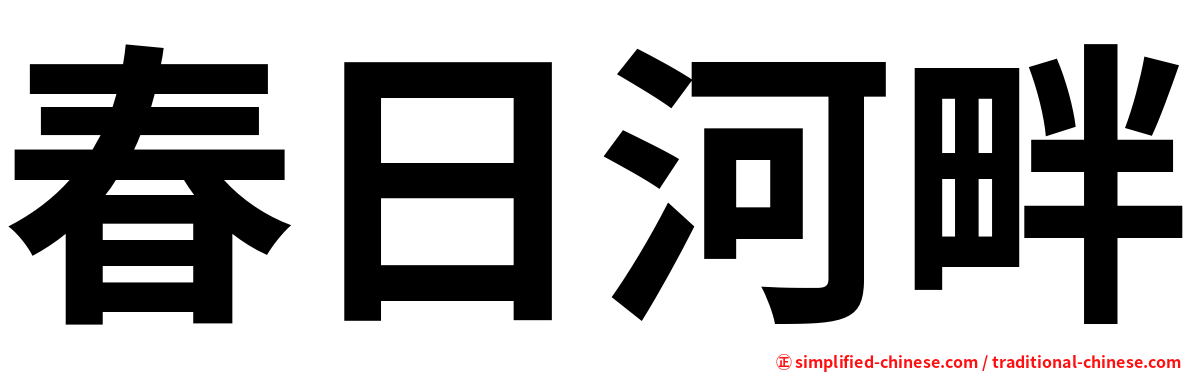 春日河畔

㊣ simplified-chinese.com / traditional-chinese.com